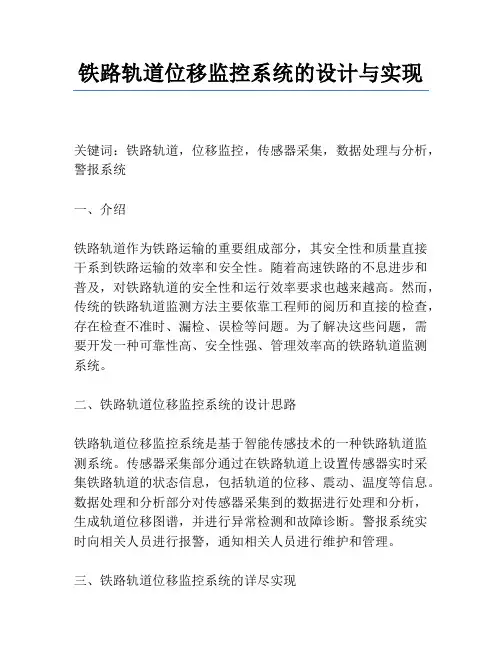 铁路轨道位移监控系统的设计与实现

关键词：铁路轨道，位移监控，传感器采集，数据处理与分析，警报系统

一、介绍

铁路轨道作为铁路运输的重要组成部分，其安全性和质量直接干系到铁路运输的效率和安全性。随着高速铁路的不息进步和普及，对铁路轨道的安全性和运行效率要求也越来越高。然而，传统的铁路轨道监测方法主要依靠工程师的阅历和直接的检查，存在检查不准时、漏检、误检等问题。为了解决这些问题，需要开发一种可靠性高、安全性强、管理效率高的铁路轨道监测系统。

二、铁路轨道位移监控系统的设计思路

铁路轨道位移监控系统是基于智能传感技术的一种铁路轨道监测系统。传感器采集部分通过在铁路轨道上设置传感器实时采集铁路轨道的状态信息，包括轨道的位移、震动、温度等信息。数据处理和分析部分对传感器采集到的数据进行处理和分析，生成轨道位移图谱，并进行异常检测和故障诊断。警报系统实时向相关人员进行报警，通知相关人员进行维护和管理。

三、铁路轨道位移监控系统的详尽实现